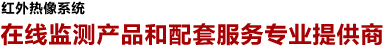 红外热像系统
在线监测产品和配套服务专业提供商